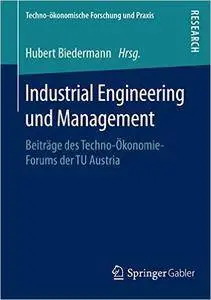 Techno-ökonomische Forschung und Praxis

RESEARCH

Hubert Biedermann Hrsg.

Industrial Engineering und Management

Beiträge des Techno-Ökonomie-Forums der TU Austria

Springer Gabler